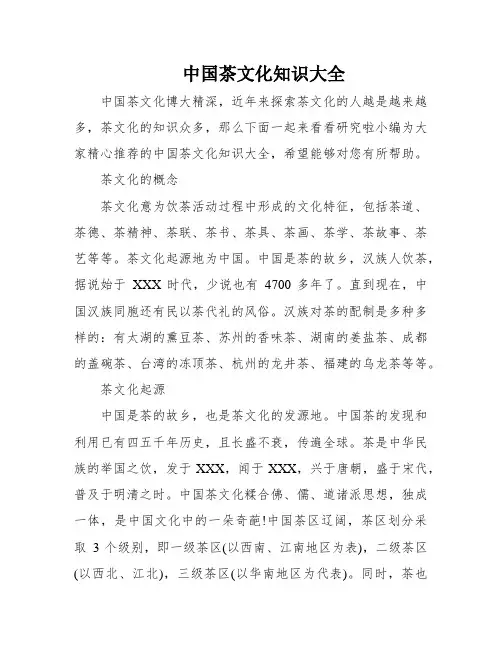 中国茶文化知识大全

中国茶文化博大精深，近年来探索茶文化的人越是越来越多，茶文化的知识众多，那么下面一起来看看研究啦小编为大家精心推荐的中国茶文化知识大全，希望能够对您有所帮助。

茶文化的概念

茶文化意为饮茶活动过程中形成的文化特征，包括茶道、茶德、茶精神、茶联、茶书、茶具、茶画、茶学、茶故事、茶艺等等。茶文化起源地为中国。中国是茶的故乡，汉族人饮茶，据说始于 XXX 时代，少说也有 4700 多年了。直到现在，中国汉族同胞还有民以茶代礼的风俗。汉族对茶的配制是多种多样的：有太湖的熏豆茶、苏州的香味茶、湖南的姜盐茶、成都的盖碗茶、台湾的冻顶茶、杭州的龙井茶、福建的乌龙茶等等。

茶文化起源

中国是茶的故乡，也是茶文化的发源地。中国茶的发现和利用已有四五千年历史，且长盛不衰，传遍全球。茶是中华民族的举国之饮，发于 XXX，闻于 XXX，兴于唐朝，盛于宋代，普及于明清之时。中国茶文化糅合佛、儒、道诸派思想，独成一体，是中国文化中的一朵奇葩!中国茶区辽阔，茶区划分采取 3 个级别，即一级茶区(以西南、江南地区为表)，二级茶区(以西北、江北)，三级茶区(以华南地区为代表)。同时，茶也